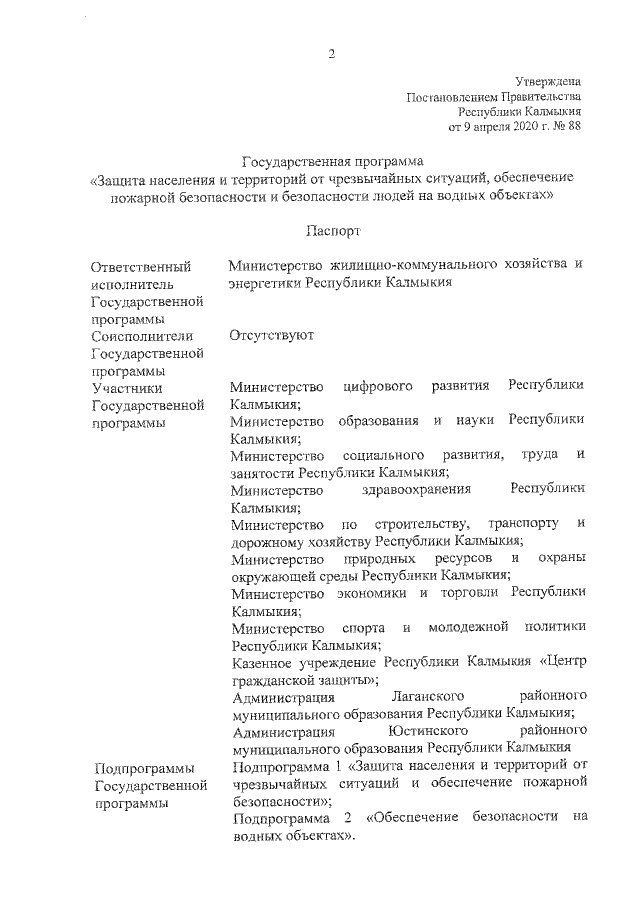 2

Утверждена
Постановлением Правительства
Республики Калмыкия
от 9 апреля 2020 г. № 88

Государственная программа
«Защита населения и территорий от чрезвычайных ситуаций, обеспечение пожарной безопасности и безопасности людей на водных объектах»

Паспорт

| | |
|---|---|
| Ответственный исполнитель Государственной программы | Министерство жилищно-коммунального хозяйства и энергетики Республики Калмыкия |
| Соисполнители Государственной программы | Отсутствуют |
| Участники Государственной программы | Министерство цифрового развития Республики Калмыкия; Министерство образования и науки Республики Калмыкия; Министерство социального развития, труда и занятости Республики Калмыкия; Министерство здравоохранения Республики Калмыкия; Министерство по строительству, транспорту и дорожному хозяйству Республики Калмыкия; Министерство природных ресурсов и охраны окружающей среды Республики Калмыкия; Министерство экономики и торговли Республики Калмыкия; Министерство спорта и молодежной политики Республики Калмыкия; Казенное учреждение Республики Калмыкия «Центр гражданской защиты»; Администрация Лаганского районного муниципального образования Республики Калмыкия; Администрация Юстинского районного муниципального образования Республики Калмыкия |
| Подпрограммы Государственной программы | Подпрограмма 1 «Защита населения и территорий от чрезвычайных ситуаций и обеспечение пожарной безопасности»; Подпрограмма 2 «Обеспечение безопасности на водных объектах». |